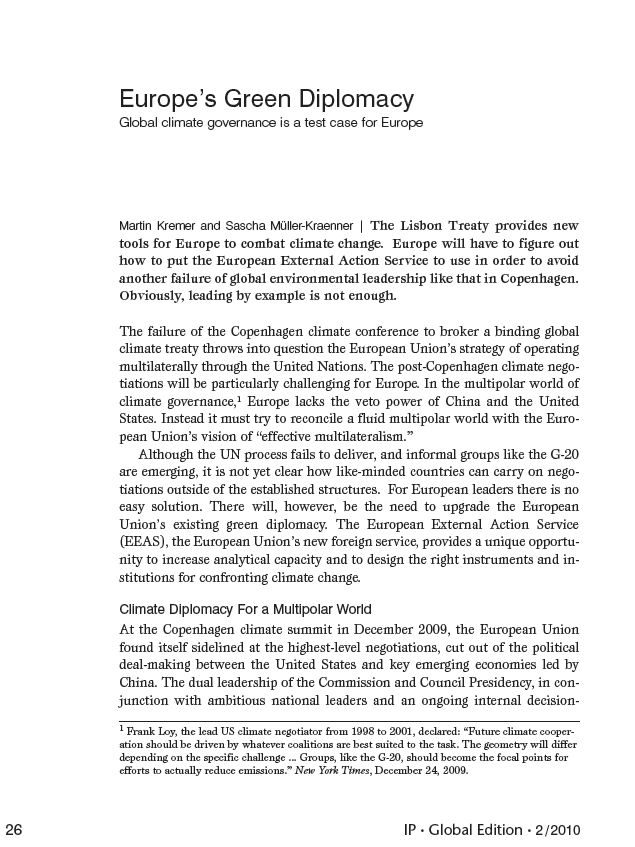 Europe's Green Diplomacy
Global climate governance is a test case for Europe

Martin Kremer and Sascha Müller-Kraenner | The Lisbon Treaty provides new tools for Europe to combat climate change. Europe will have to figure out how to put the European External Action Service to use in order to avoid another failure of global environmental leadership like that in Copenhagen. Obviously, leading by example is not enough.

The failure of the Copenhagen climate conference to broker a binding global climate treaty throws into question the European Union's strategy of operating multilaterally through the United Nations. The post-Copenhagen climate negotiations will be particularly challenging for Europe. In the multipolar world of climate governance,$^1$ Europe lacks the veto power of China and the United States. Instead it must try to reconcile a fluid multipolar world with the European Union's vision of "effective multilateralism."

Although the UN process fails to deliver, and informal groups like the G-20 are emerging, it is not yet clear how like-minded countries can carry on negotiations outside of the established structures. For European leaders there is no easy solution. There will, however, be the need to upgrade the European Union's existing green diplomacy. The European External Action Service (EEAS), the European Union's new foreign service, provides a unique opportunity to increase analytical capacity and to design the right instruments and institutions for confronting climate change.

Climate Diplomacy For a Multipolar World

At the Copenhagen climate summit in December 2009, the European Union found itself sidelined at the highest-level negotiations, cut out of the political deal-making between the United States and key emerging economies led by China. The dual leadership of the Commission and Council Presidency, in conjunction with ambitious national leaders and an ongoing internal decision-

$^1$ Frank Loy, the lead US climate negotiator from 1998 to 2001, declared: "Future climate cooperation should be driven by whatever coalitions are best suited to the task. The geometry will differ depending on the specific challenge ... Groups, like the G-20, should become the focal points for efforts to actually reduce emissions." New York Times, December 24, 2009.

26

IP • Global Edition • 2/2010